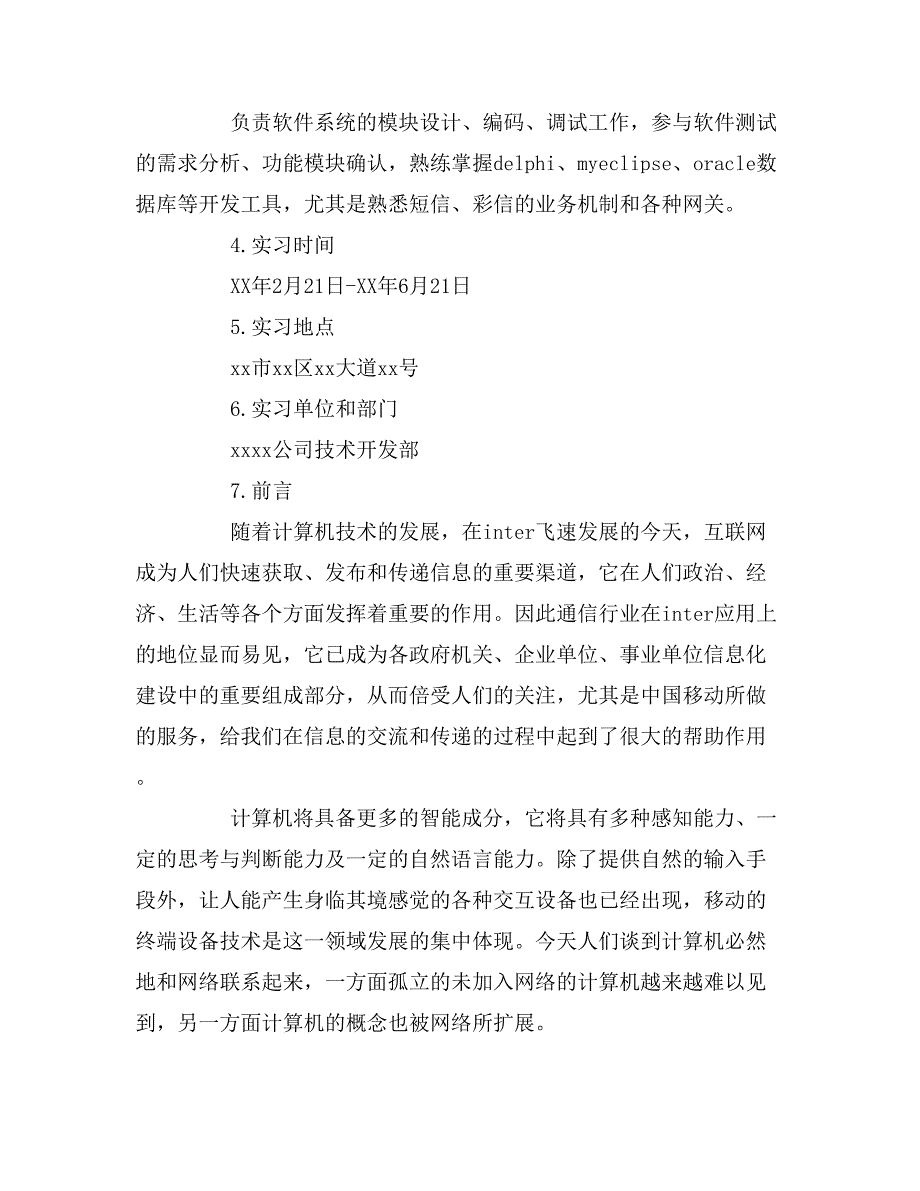 负责软件系统的模块设计、编码、调试工作，参与软件测试的需求分析、功能模块确认，熟练掌握delphi、myeclipse、oracle数据库等开发工具，尤其是熟悉短信、彩信的业务机制和各种网关。

4.实习时间

XX年2月21日-XX年6月21日

5.实习地点

xx市xx区xx大道xx号

6.实习单位和部门

xxxx公司技术开发部

7.前言

随着计算机技术的发展，在inter飞速发展的今天，互联网成为人们快速获取、发布和传递信息的重要渠道，它在人们政治、经济、生活等各个方面发挥着重要的作用。因此通信行业在inter应用上的地位显而易见，它已成为各政府机关、企业单位、事业单位信息化建设中的重要组成部分，从而倍受人们的关注，尤其是中国移动所做的服务，给我们在信息的交流和传递的过程中起到了很大的帮助作用。

计算机将具备更多的智能成分，它将具有多种感知能力、一定的思考与判断能力及一定的自然语言能力。除了提供自然的输入手段外，让人能产生身临其境感觉的各种交互设备也已经出现，移动的终端设备技术是这一领域发展的集中体现。今天人们谈到计算机必然地和网络联系起来，一方面孤立的未加入网络的计算机越来越难以见到，另一方面计算机的概念也被网络所扩展。